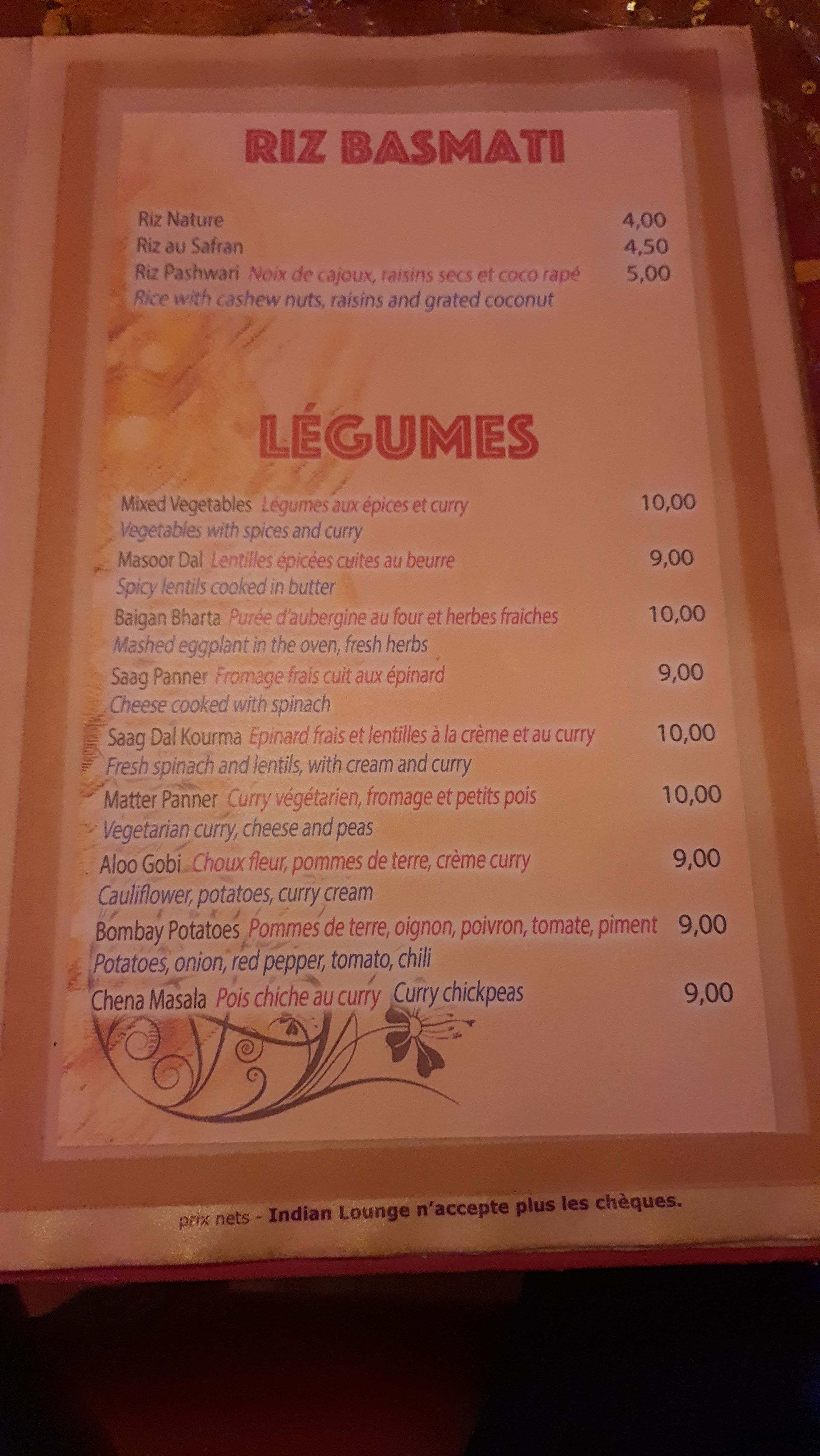 RIZ BASMATI

Riz Nature 4,00
Riz au Safran 4,50
Riz Pashwari Noix de cajoux, raisins secs et coco rapé 5,00
Rice with cashew nuts, raisins and grated coconut

LÉGUMES

Mixed Vegetables Légumes aux épices et curry 10,00
Vegetables with spices and curry
Masoor Dal Lentilles épicées cuites au beurre 9,00
Spicy lentils cooked in butter
Baigan Bharta Purée d'aubergine au four et herbes fraiches 10,00
Mashed eggplant in the oven, fresh herbs
Saag Panner Fromage frais cuit aux épinard 9,00
Cheese cooked with spinach
Saag Dal Kourma Epinard frais et lentilles à la crème et au curry 10,00
Fresh spinach and lentils, with cream and curry
Matter Panner Curry végétarien, fromage et petits pois 10,00
Vegetarian curry, cheese and peas
Aloo Gobi Choux fleur, pommes de terre, crème curry 9,00
Cauliflower, potatoes, curry cream
Bombay Potatoes Pommes de terre, oignon, poivron, tomate, piment 9,00
Potatoes, onion, red pepper, tomato, chili
Chena Masala Pois chiche au curry Curry chickpeas 9,00

prix nets - Indian Lounge n'accepte plus les chèques.